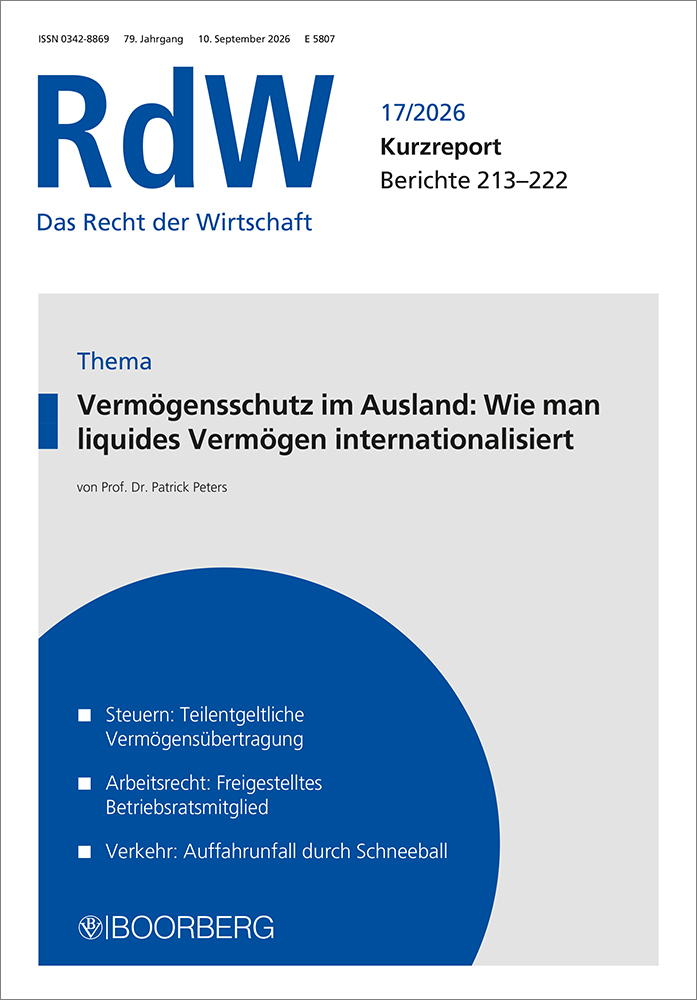 ISSN 0342-8869 79. Jahrgang 10. September 2026 E 5807

RdW

Das Recht der Wirtschaft

17/2026

Kurzreport

Berichte 213–222

Thema

Vermögensschutz im Ausland: Wie man liquides Vermögen internationalisiert

von Prof. Dr. Patrick Peters

■ Steuern: Teilentgeltliche Vermögensübertragung

■ Arbeitsrecht: Freigestelltes Betriebsratsmitglied

■ Verkehr: Auffahrunfall durch Schneeball

BOORBERG